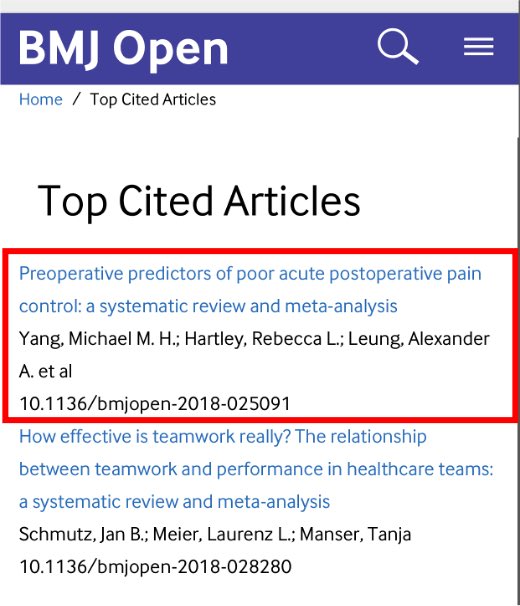 BMJ Open

Home / Top Cited Articles

Top Cited Articles

Preoperative predictors of poor acute postoperative pain control: a systematic review and meta-analysis
Yang, Michael M. H.; Hartley, Rebecca L.; Leung, Alexander A. et al
10.1136/bmjopen-2018-025091

How effective is teamwork really? The relationship between teamwork and performance in healthcare teams: a systematic review and meta-analysis
Schmutz, Jan B.; Meier, Laurenz L.; Manser, Tanja
10.1136/bmjopen-2018-028280